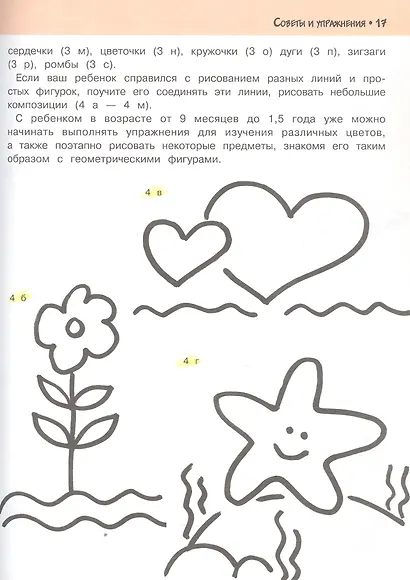 Советы и упражнения • 17

сердечки (3 м), цветочки (3 н), кружочки (3 о) дуги (3 п), зигзаги (3 р), ромбы (3 с).

Если ваш ребенок справился с рисованием разных линий и простых фигурок, поучите его соединять эти линии, рисовать небольшие композиции (4 а — 4 м).

С ребенком в возрасте от 9 месяцев до 1,5 года уже можно начинать выполнять упражнения для изучения различных цветов, а также поэтапно рисовать некоторые предметы, знакомя его таким образом с геометрическими фигурами.

4 в

4 б

4 г